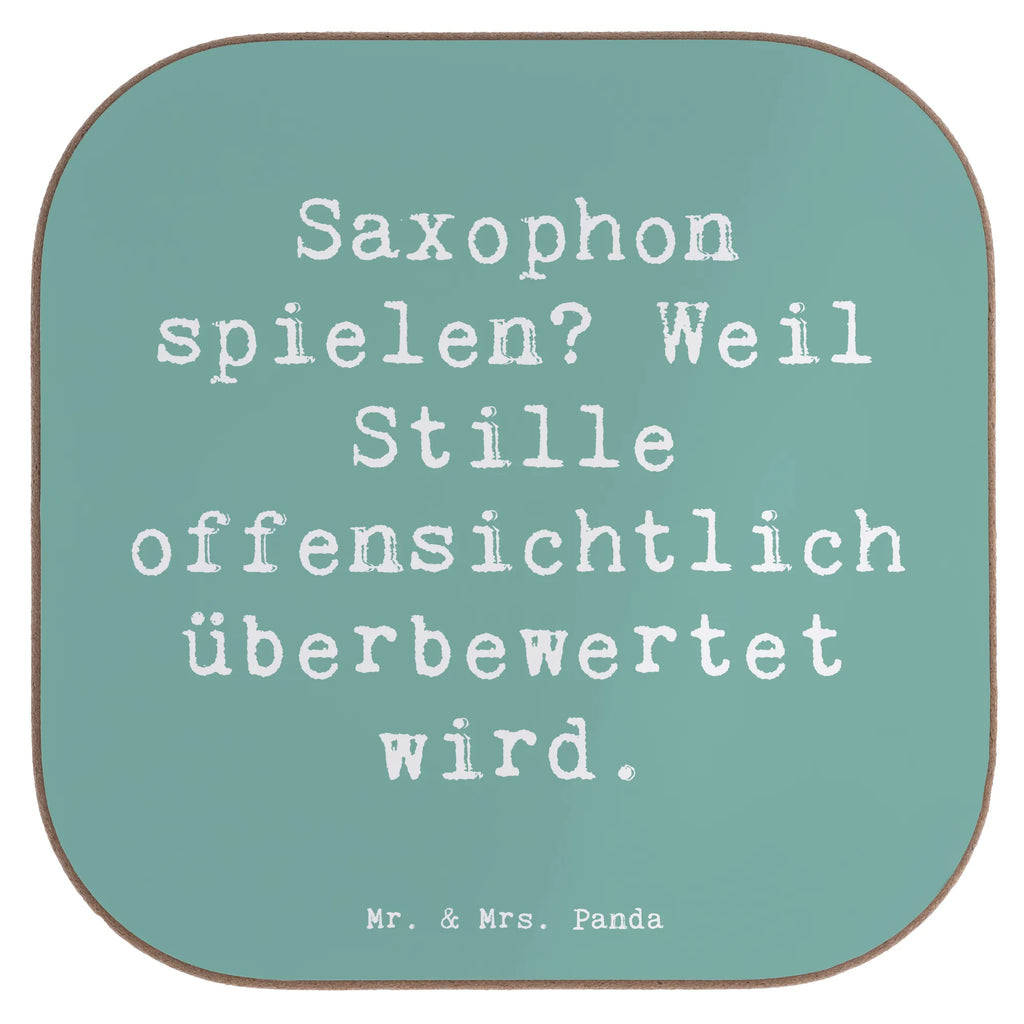 Saxophon spielen? Weil Stille offensichtlich überbewertet wird.

Mr. & Mrs. Panda